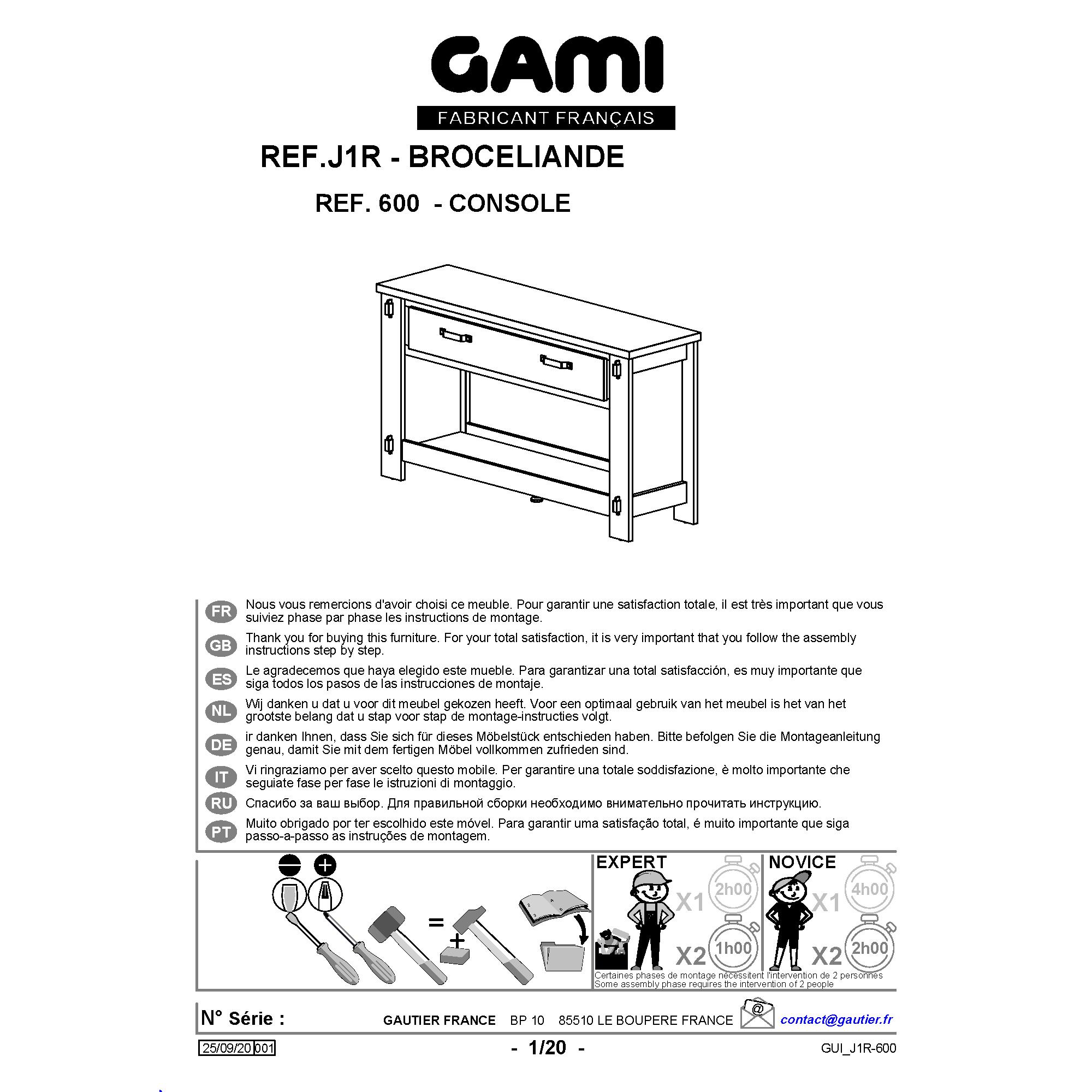 GAMI
FABRICANT FRANÇAIS

REF.J1R - BROCELIANDE

REF. 600 - CONSOLE

FR Nous vous remercions d'avoir choisi ce meuble. Pour garantir une satisfaction totale, il est très important que vous suiviez phase par phase les instructions de montage.

GB Thank you for buying this furniture. For your total satisfaction, it is very important that you follow the assembly instructions step by step.

ES Le agradecemos que haya elegido este mueble. Para garantizar una total satisfacción, es muy importante que siga todos los pasos de las instrucciones de montaje.

NL Wij danken u dat u voor dit meubel gekozen heeft. Voor een optimaal gebruik van het meubel is het van het grootste belang dat u stap voor stap de montage-instructies volgt.

DE ir danken Ihnen, dass Sie sich für dieses Möbelstück entschieden haben. Bitte befolgen Sie die Montageanleitung genau, damit Sie mit dem fertigen Möbel vollkommen zufrieden sind.

IT Vi ringraziamo per aver scelto questo mobile. Per garantire una totale soddisfazione, è molto importante che seguiate fase per fase le istruzioni di montaggio.

RU Спасибо за ваш выбор. Для правильной сборки необходимо внимательно прочитать инструкцию.

PT Muito obrigado por ter escolhido este móvel. Para garantir uma satisfação total, é muito importante que siga passo-a-passo as instruções de montagem.

=
+

EXPERT
X1 2h00
X2 1h00

NOVICE
X1 4h00
X2 2h00

Certaines phases de montage nécessitent l'intervention de 2 personnes
Some assembly phase requires the intervention of 2 people

N° Série :
GAUTIER FRANCE BP 10 85510 LE BOUPERE FRANCE
@
contact@gautier.fr

25/09/20 001
- 1/20 -
GUI_J1R-600